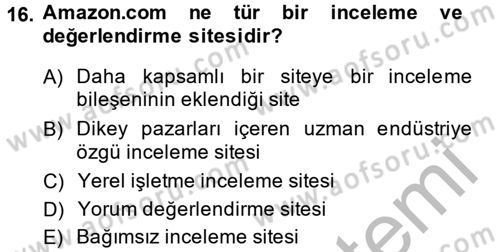 16. Amazon.com ne tür bir inceleme ve değerlendirme sitesidir?

A) Daha kapsamlı bir siteye bir inceleme bileşeninin eklendiği site
B) Dikey pazarları içeren uzman endüstriye özgü inceleme sitesi
C) Yerel işletme inceleme sitesi
D) Yorum değerlendirme sitesi
E) Bağımsız inceleme sitesi

www.aofsoru.com